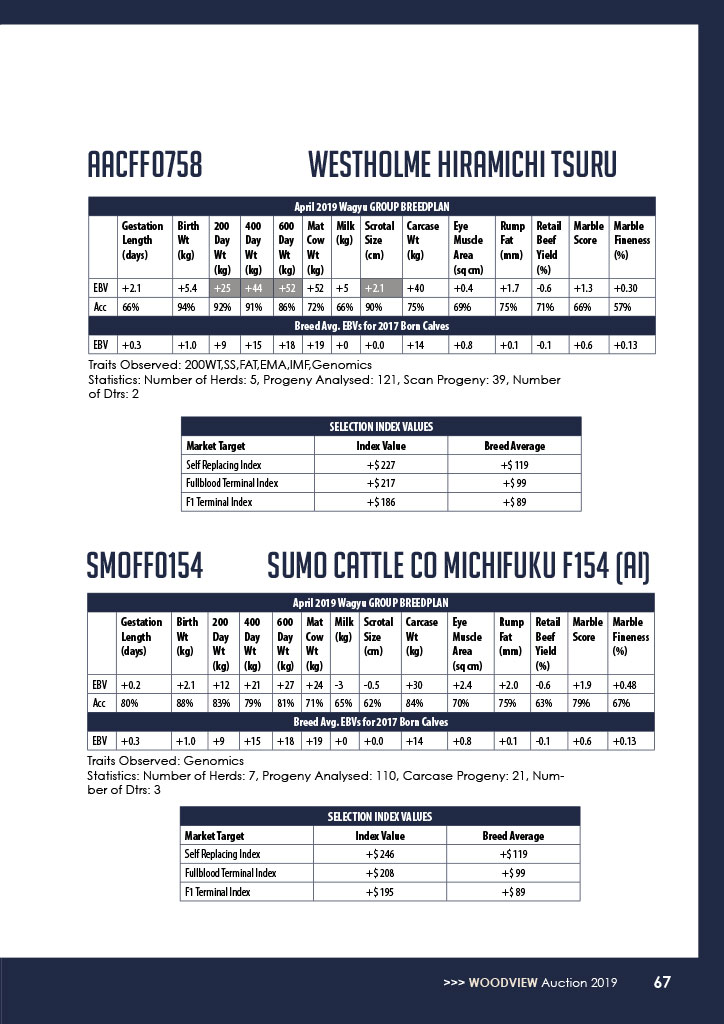 AACFF0758 WESTHOLME HIRAMICHI TSURU

April 2019 Wagyu GROUP BREEDPLAN

| | Gestation Length (days) | Birth Wt (kg) | 200 Day Wt (kg) | 400 Day Wt (kg) | 600 Day Wt (kg) | Mat Cow Wt (kg) | Milk (kg) | Scrotal Size (cm) | Carcase Wt (kg) | Eye Muscle Area (sq cm) | Rump Fat (mm) | Retail Beef Yield (%) | Marble Score | Marble Fineness (%) |
|---|---|---|---|---|---|---|---|---|---|---|---|---|---|---|
| EBV | +2.1 | +5.4 | +25 | +44 | +52 | +52 | +5 | +2.1 | +40 | +0.4 | +1.7 | -0.6 | +1.3 | +0.30 |
| Acc | 66% | 94% | 92% | 91% | 86% | 72% | 66% | 90% | 75% | 69% | 75% | 71% | 66% | 57% |
| Breed Avg. EBVs for 2017 Born Calves | | | | | | | | | | | | | | |
| EBV | +0.3 | +1.0 | +9 | +15 | +18 | +19 | +0 | +0.0 | +14 | +0.8 | +0.1 | -0.1 | +0.6 | +0.13 |

Traits Observed: 200WT,SS,FAT,EMA,IMF,Genomics
Statistics: Number of Herds: 5, Progeny Analysed: 121, Scan Progeny: 39, Number of Dtrs: 2

SELECTION INDEX VALUES

| Market Target | Index Value | Breed Average |
|---|---|---|
| Self Replacing Index | +$ 227 | +$ 119 |
| Fullblood Terminal Index | +$ 217 | +$ 99 |
| F1 Terminal Index | +$ 186 | +$ 89 |

SMOFF0154 SUMO CATTLE CO MICHIFUKU F154 (AI)

April 2019 Wagyu GROUP BREEDPLAN

| | Gestation Length (days) | Birth Wt (kg) | 200 Day Wt (kg) | 400 Day Wt (kg) | 600 Day Wt (kg) | Mat Cow Wt (kg) | Milk (kg) | Scrotal Size (cm) | Carcase Wt (kg) | Eye Muscle Area (sq cm) | Rump Fat (mm) | Retail Beef Yield (%) | Marble Score | Marble Fineness (%) |
|---|---|---|---|---|---|---|---|---|---|---|---|---|---|---|
| EBV | +0.2 | +2.1 | +12 | +21 | +27 | +24 | -3 | -0.5 | +30 | +2.4 | +2.0 | -0.6 | +1.9 | +0.48 |
| Acc | 80% | 88% | 83% | 79% | 81% | 71% | 65% | 62% | 84% | 70% | 75% | 63% | 79% | 67% |
| Breed Avg. EBVs for 2017 Born Calves | | | | | | | | | | | | | | |
| EBV | +0.3 | +1.0 | +9 | +15 | +18 | +19 | +0 | +0.0 | +14 | +0.8 | +0.1 | -0.1 | +0.6 | +0.13 |

Traits Observed: Genomics
Statistics: Number of Herds: 7, Progeny Analysed: 110, Carcase Progeny: 21, Number of Dtrs: 3

SELECTION INDEX VALUES

| Market Target | Index Value | Breed Average |
|---|---|---|
| Self Replacing Index | +$ 246 | +$ 119 |
| Fullblood Terminal Index | +$ 208 | +$ 99 |
| F1 Terminal Index | +$ 195 | +$ 89 |

>>> WOODVIEW Auction 2019 67